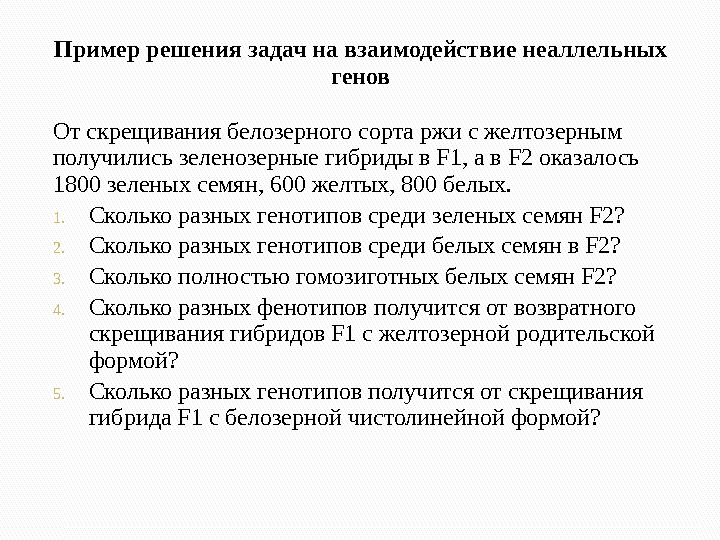 Пример решения задач на взаимодействие неаллельных генов

От скрещивания белозерного сорта ржи с желтозерным получились зеленозерные гибриды в F1, а в F2 оказалось 1800 зеленых семян, 600 желтых, 800 белых.

1. Сколько разных генотипов среди зеленых семян F2?
2. Сколько разных генотипов среди белых семян в F2?
3. Сколько полностью гомозиготных белых семян F2?
4. Сколько разных фенотипов получится от возвратного скрещивания гибридов F1 с желтозерной родительской формой?
5. Сколько разных генотипов получится от скрещивания гибрида F1 с белозерной чистолинейной формой?